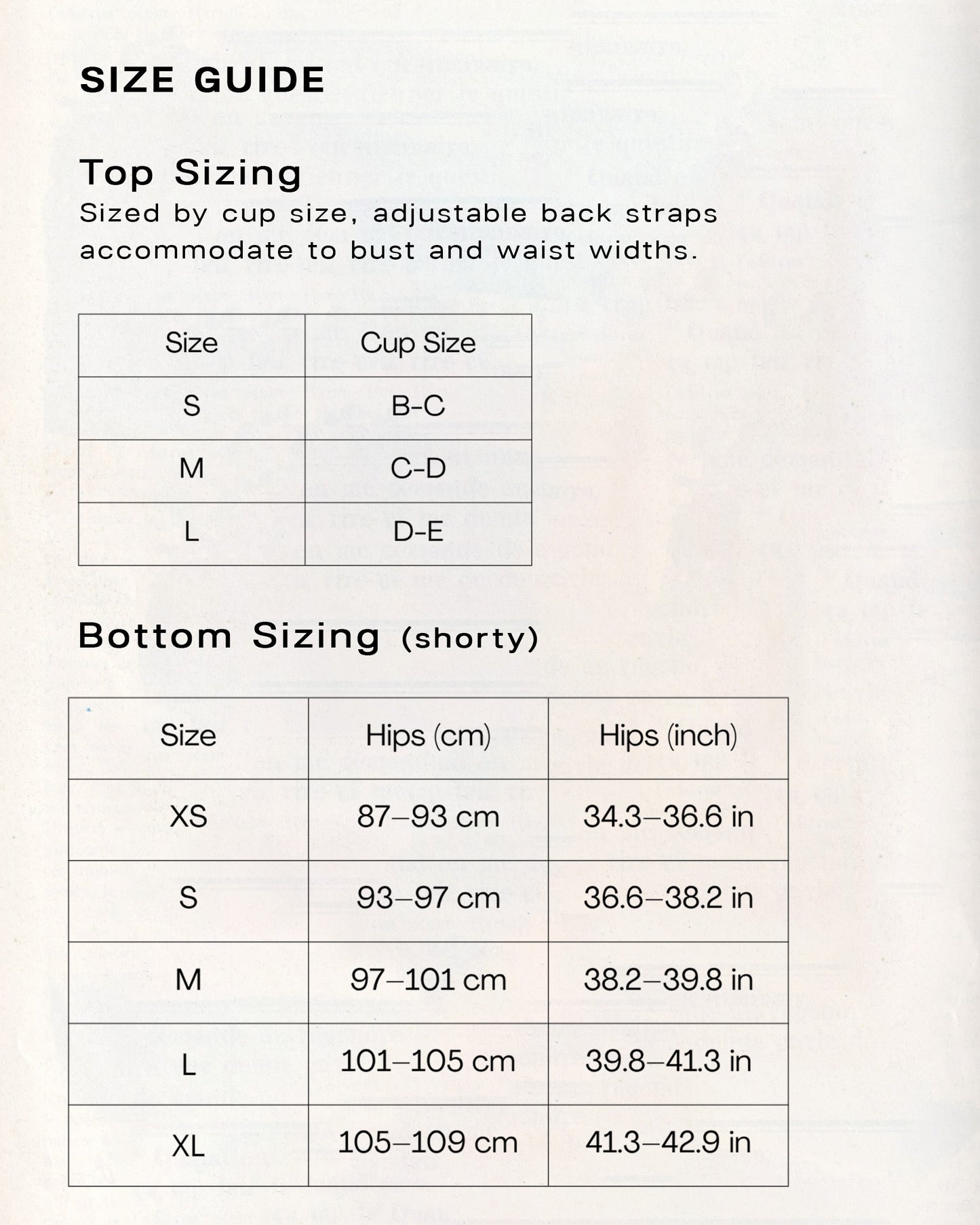 SIZE GUIDE

Top Sizing

Sized by cup size, adjustable back straps accommodate to bust and waist widths.

| Size | Cup Size |
|---|---|
| S | B-C |
| M | C-D |
| L | D-E |

Bottom Sizing (shorty)

| Size | Hips (cm) | Hips (inch) |
|---|---|---|
| XS | 87–93 cm | 34.3–36.6 in |
| S | 93–97 cm | 36.6–38.2 in |
| M | 97–101 cm | 38.2–39.8 in |
| L | 101–105 cm | 39.8–41.3 in |
| XL | 105–109 cm | 41.3–42.9 in |